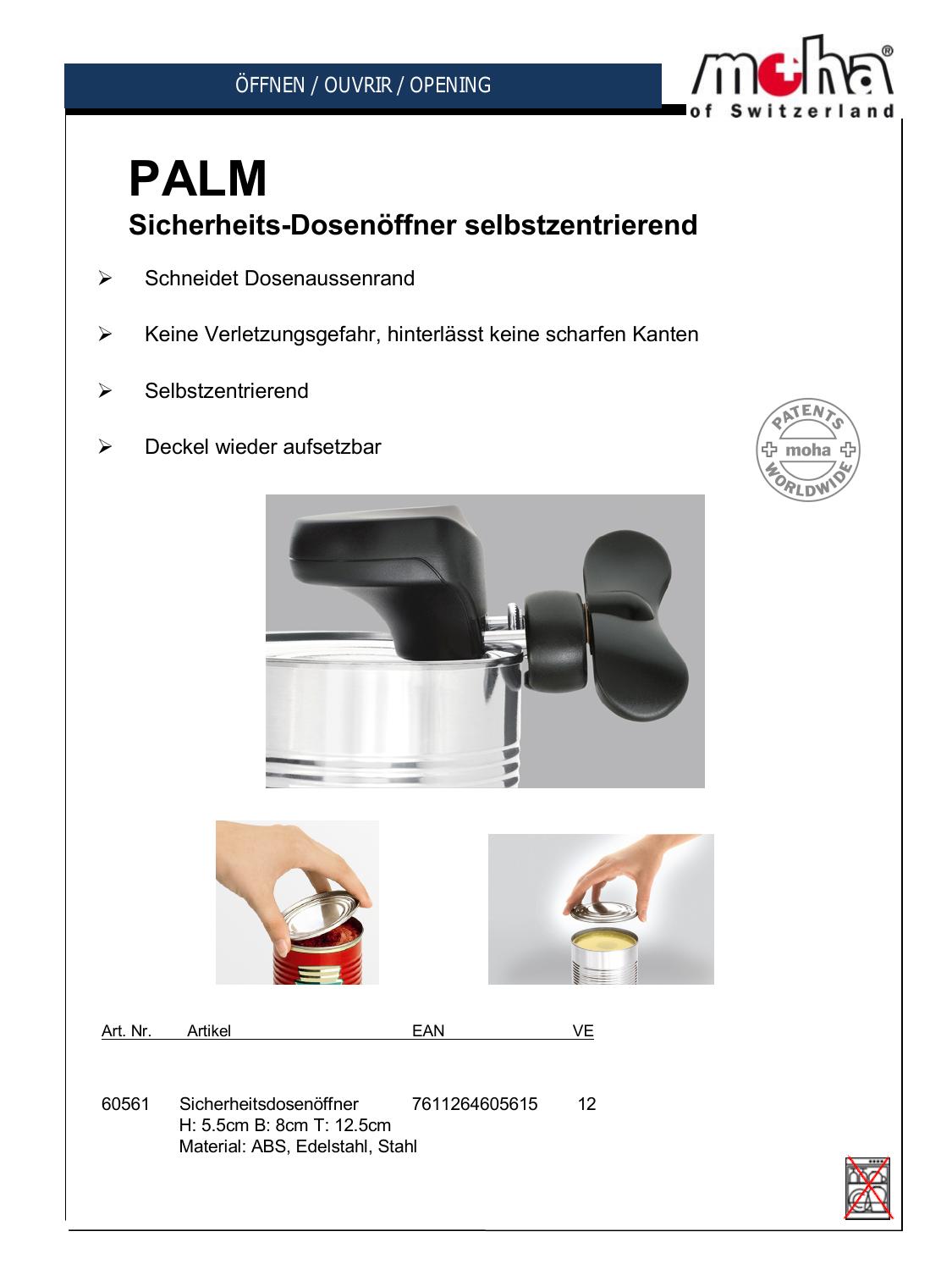 ÖFFNEN / OUVRIR / OPENING

moha®
of Switzerland

PALM
Sicherheits-Dosenöffner selbstzentrierend

➢ Schneidet Dosenaussenrand

➢ Keine Verletzungsgefahr, hinterlässt keine scharfen Kanten

➢ Selbstzentrierend

➢ Deckel wieder aufsetzbar

PATENTS moha WORLDWIDE

| Art. Nr. | Artikel | EAN | VE |
|---|---|---|---|
| 60561 | Sicherheitsdosenöffner H: 5.5cm B: 8cm T: 12.5cm Material: ABS, Edelstahl, Stahl | 7611264605615 | 12 |